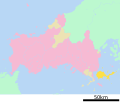 50km